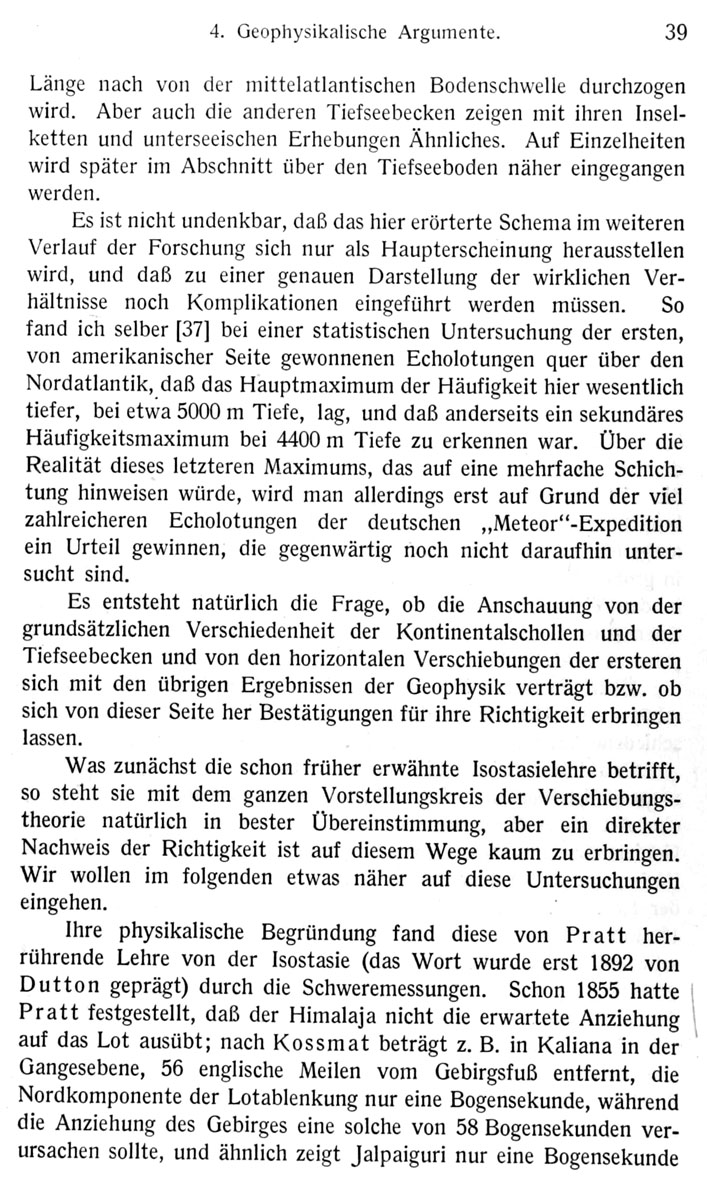 4. Geophysikalische Argumente. 39

Länge nach von der mittelatlantischen Bodenschwelle durchzogen wird. Aber auch die anderen Tiefseebecken zeigen mit ihren Inselketten und unterseeischen Erhebungen Ähnliches. Auf Einzelheiten wird später im Abschnitt über den Tiefseeboden näher eingegangen werden.

Es ist nicht undenkbar, daß das hier erörterte Schema im weiteren Verlauf der Forschung sich nur als Haupterscheinung herausstellen wird, und daß zu einer genauen Darstellung der wirklichen Verhältnisse noch Komplikationen eingeführt werden müssen. So fand ich selber [37] bei einer statistischen Untersuchung der ersten, von amerikanischer Seite gewonnenen Echolotungen quer über den Nordatlantik, daß das Hauptmaximum der Häufigkeit hier wesentlich tiefer, bei etwa 5000 m Tiefe, lag, und daß anderseits ein sekundäres Häufigkeitsmaximum bei 4400 m Tiefe zu erkennen war. Über die Realität dieses letzteren Maximums, das auf eine mehrfache Schichtung hinweisen würde, wird man allerdings erst auf Grund der viel zahlreicheren Echolotungen der deutschen „Meteor"-Expedition ein Urteil gewinnen, die gegenwärtig noch nicht daraufhin untersucht sind.

Es entsteht natürlich die Frage, ob die Anschauung von der grundsätzlichen Verschiedenheit der Kontinentalschollen und der Tiefseebecken und von den horizontalen Verschiebungen der ersteren sich mit den übrigen Ergebnissen der Geophysik verträgt bzw. ob sich von dieser Seite her Bestätigungen für ihre Richtigkeit erbringen lassen.

Was zunächst die schon früher erwähnte Isostasielehre betrifft, so steht sie mit dem ganzen Vorstellungskreis der Verschiebungstheorie natürlich in bester Übereinstimmung, aber ein direkter Nachweis der Richtigkeit ist auf diesem Wege kaum zu erbringen. Wir wollen im folgenden etwas näher auf diese Untersuchungen eingehen.

Ihre physikalische Begründung fand diese von Pratt herrührende Lehre von der Isostasie (das Wort wurde erst 1892 von Dutton geprägt) durch die Schweremessungen. Schon 1855 hatte Pratt festgestellt, daß der Himalaja nicht die erwartete Anziehung auf das Lot ausübt; nach Kossmat beträgt z. B. in Kaliana in der Gangesebene, 56 englische Meilen vom Gebirgsfuß entfernt, die Nordkomponente der Lotablenkung nur eine Bogensekunde, während die Anziehung des Gebirges eine solche von 58 Bogensekunden verursachen sollte, und ähnlich zeigt Jalpaiguri nur eine Bogensekunde